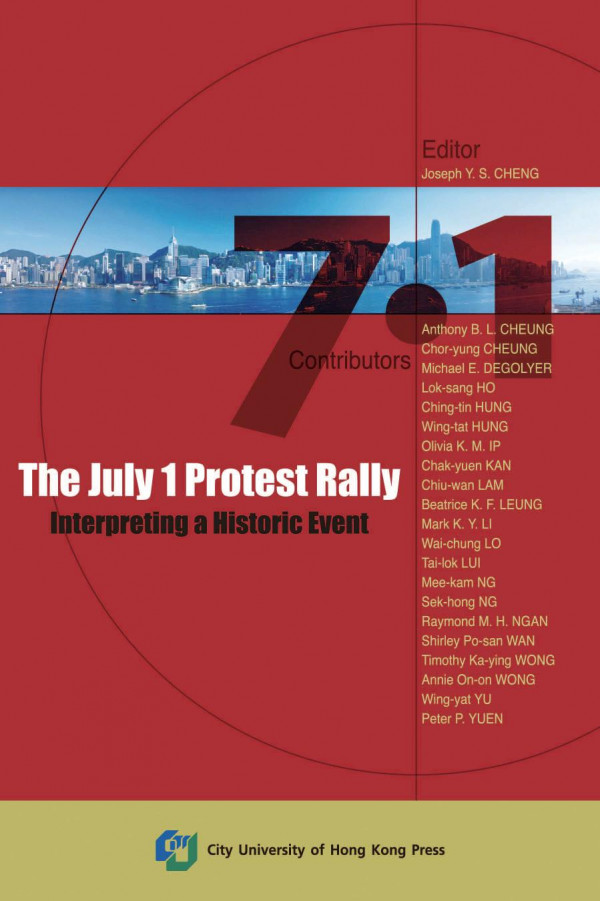 Editor
Joseph Y. S. CHENG

7.1

Contributors

Anthony B. L. CHEUNG
Chor-yung CHEUNG
Michael E. DEGOLYER
Lok-sang HO
Ching-tin HUNG
Wing-tat HUNG
Olivia K. M. IP
Chak-yuen KAN
Chiu-wan LAM
Beatrice K. F. LEUNG
Mark K. Y. LI
Wai-chung LO
Tai-lok LUI
Mee-kam NG
Sek-hong NG
Raymond M. H. NGAN
Shirley Po-san WAN
Timothy Ka-ying WONG
Annie On-on WONG
Wing-yat YU
Peter P. YUEN

The July 1 Protest Rally

Interpreting a Historic Event

City University of Hong Kong Press